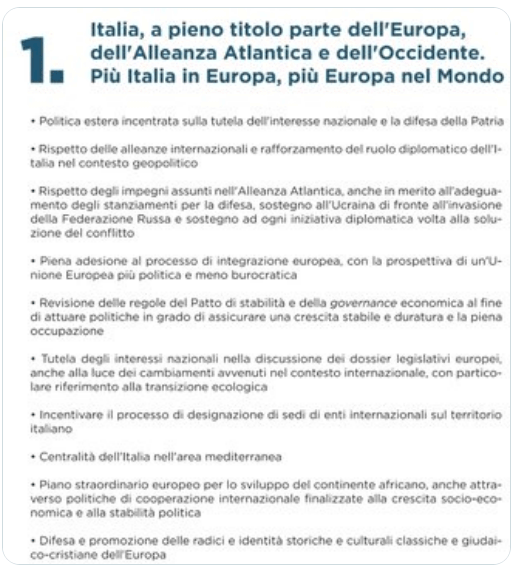 1. Italia, a pieno titolo parte dell'Europa, dell'Alleanza Atlantica e dell'Occidente. Più Italia in Europa, più Europa nel Mondo

• Politica estera incentrata sulla tutela dell'interesse nazionale e la difesa della Patria

• Rispetto delle alleanze internazionali e rafforzamento del ruolo diplomatico dell'Italia nel contesto geopolitico

• Rispetto degli impegni assunti nell'Alleanza Atlantica, anche in merito all'adeguamento degli stanziamenti per la difesa, sostegno all'Ucraina di fronte all'invasione della Federazione Russa e sostegno ad ogni iniziativa diplomatica volta alla soluzione del conflitto

• Piena adesione al processo di integrazione europea, con la prospettiva di un'Unione Europea più politica e meno burocratica

• Revisione delle regole del Patto di stabilità e della governance economica al fine di attuare politiche in grado di assicurare una crescita stabile e duratura e la piena occupazione

• Tutela degli interessi nazionali nella discussione dei dossier legislativi europei, anche alla luce dei cambiamenti avvenuti nel contesto internazionale, con particolare riferimento alla transizione ecologica

• Incentivare il processo di designazione di sedi di enti internazionali sul territorio italiano

• Centralità dell'Italia nell'area mediterranea

• Piano straordinario europeo per lo sviluppo del continente africano, anche attraverso politiche di cooperazione internazionale finalizzate alla crescita socio-economica e alla stabilità politica

• Difesa e promozione delle radici e identità storiche e culturali classiche e giudaico-cristiane dell'Europa